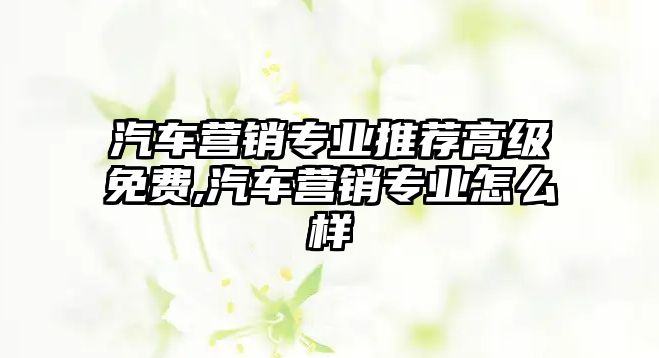 汽车营销专业推荐高级免费,汽车营销专业怎么样